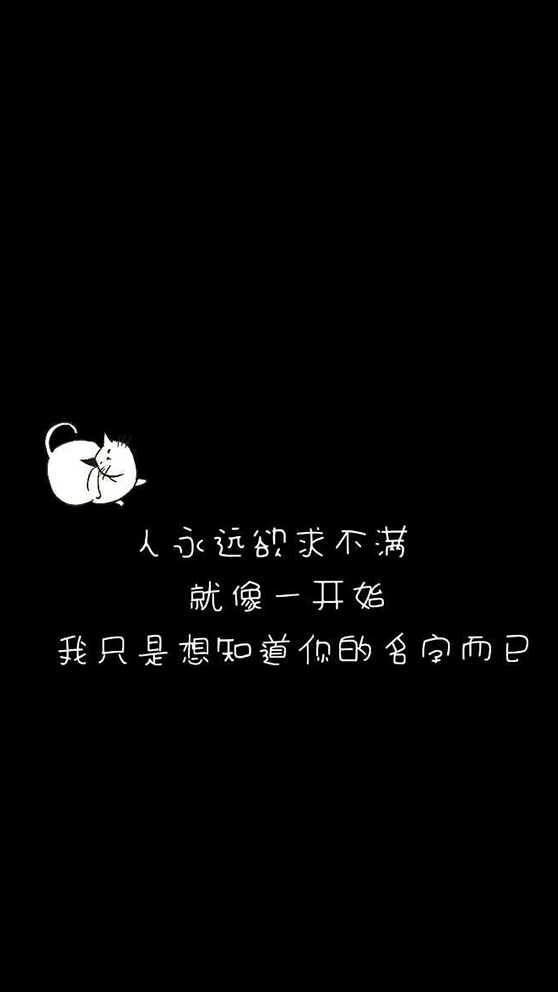 人永远欲求不满
就像一开始
我只是想知道你的名字而已